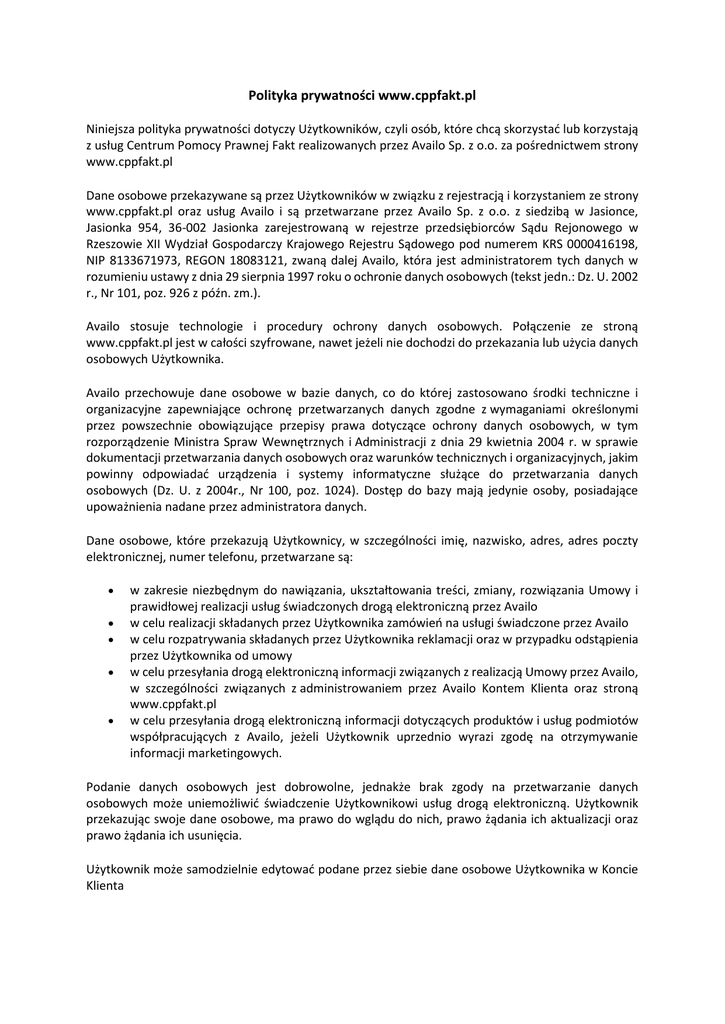 Polityka prywatności www.cppfakt.pl

Niniejsza polityka prywatności dotyczy Użytkowników, czyli osób, które chcą skorzystać lub korzystają z usług Centrum Pomocy Prawnej Fakt realizowanych przez Availo Sp. z o.o. za pośrednictwem strony www.cppfakt.pl

Dane osobowe przekazywane są przez Użytkowników w związku z rejestracją i korzystaniem ze strony www.cppfakt.pl oraz usług Availo i są przetwarzane przez Availo Sp. z o.o. z siedzibą w Jasionce, Jasionka 954, 36-002 Jasionka zarejestrowaną w rejestrze przedsiębiorców Sądu Rejonowego w Rzeszowie XII Wydział Gospodarczy Krajowego Rejestru Sądowego pod numerem KRS 0000416198, NIP 8133671973, REGON 18083121, zwaną dalej Availo, która jest administratorem tych danych w rozumieniu ustawy z dnia 29 sierpnia 1997 roku o ochronie danych osobowych (tekst jedn.: Dz. U. 2002 r., Nr 101, poz. 926 z późn. zm.).

Availo stosuje technologie i procedury ochrony danych osobowych. Połączenie ze stroną www.cppfakt.pl jest w całości szyfrowane, nawet jeżeli nie dochodzi do przekazania lub użycia danych osobowych Użytkownika.

Availo przechowuje dane osobowe w bazie danych, co do której zastosowano środki techniczne i organizacyjne zapewniające ochronę przetwarzanych danych zgodne z wymaganiami określonymi przez powszechnie obowiązujące przepisy prawa dotyczące ochrony danych osobowych, w tym rozporządzenie Ministra Spraw Wewnętrznych i Administracji z dnia 29 kwietnia 2004 r. w sprawie dokumentacji przetwarzania danych osobowych oraz warunków technicznych i organizacyjnych, jakim powinny odpowiadać urządzenia i systemy informatyczne służące do przetwarzania danych osobowych (Dz. U. z 2004r., Nr 100, poz. 1024). Dostęp do bazy mają jedynie osoby, posiadające upoważnienia nadane przez administratora danych.

Dane osobowe, które przekazują Użytkownicy, w szczególności imię, nazwisko, adres, adres poczty elektronicznej, numer telefonu, przetwarzane są:

• w zakresie niezbędnym do nawiązania, ukształtowania treści, zmiany, rozwiązania Umowy i prawidłowej realizacji usług świadczonych drogą elektroniczną przez Availo
• w celu realizacji składanych przez Użytkownika zamówień na usługi świadczone przez Availo
• w celu rozpatrywania składanych przez Użytkownika reklamacji oraz w przypadku odstąpienia przez Użytkownika od umowy
• w celu przesyłania drogą elektroniczną informacji związanych z realizacją Umowy przez Availo, w szczególności związanych z administrowaniem przez Availo Kontem Klienta oraz stroną www.cppfakt.pl
• w celu przesyłania drogą elektroniczną informacji dotyczących produktów i usług podmiotów współpracujących z Availo, jeżeli Użytkownik uprzednio wyrazi zgodę na otrzymywanie informacji marketingowych.

Podanie danych osobowych jest dobrowolne, jednakże brak zgody na przetwarzanie danych osobowych może uniemożliwić świadczenie Użytkownikowi usług drogą elektroniczną. Użytkownik przekazując swoje dane osobowe, ma prawo do wglądu do nich, prawo żądania ich aktualizacji oraz prawo żądania ich usunięcia.

Użytkownik może samodzielnie edytować podane przez siebie dane osobowe Użytkownika w Koncie Klienta